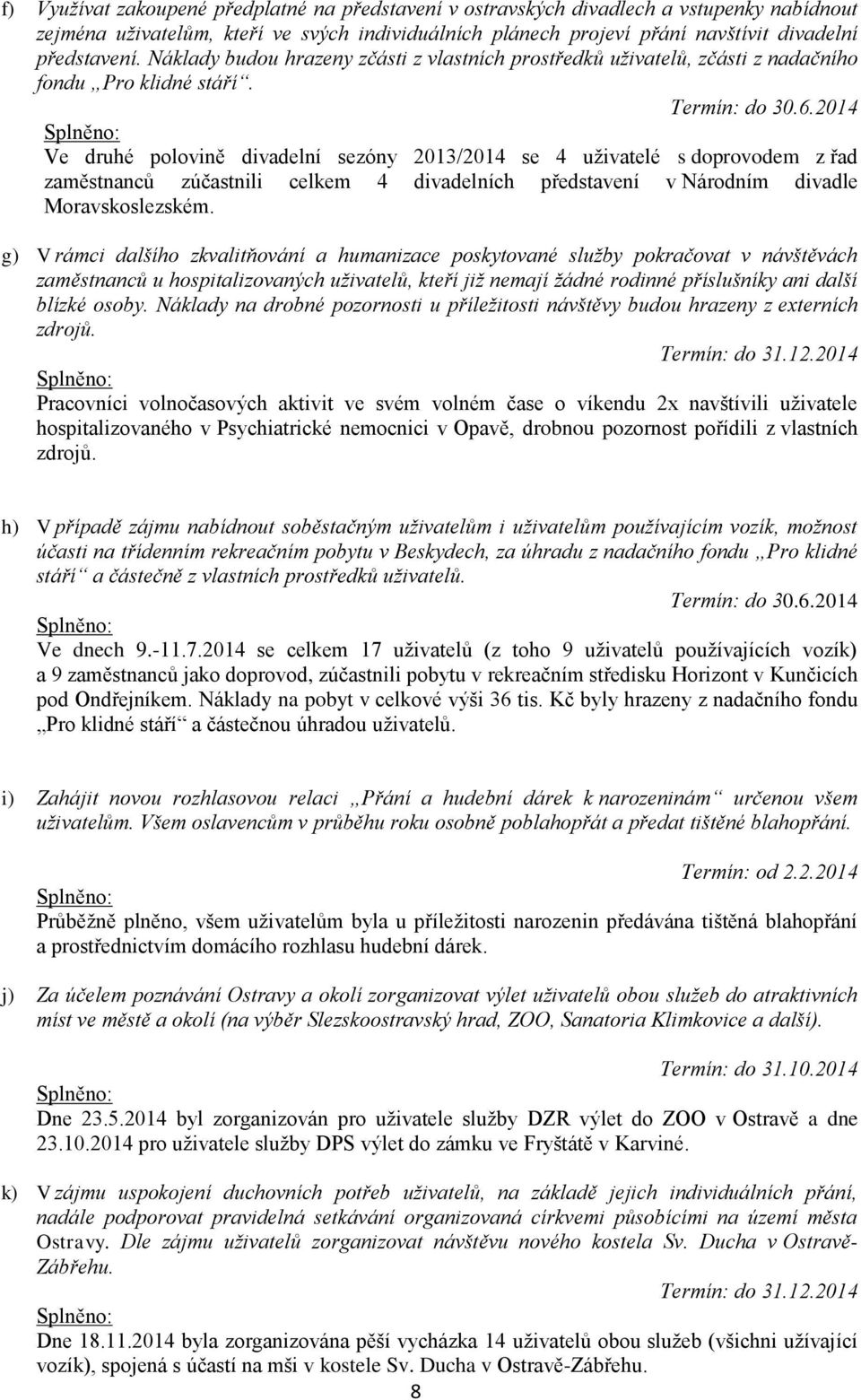 f) Využívat zakoupené předplatné na představení v ostravských divadlech a vstupenky nabídnout zejména uživatelům, kteří ve svých individuálních plánech projeví přání navštívit divadelní představení. Náklady budou hrazeny zčásti z vlastních prostředků uživatelů, zčásti z nadačního fondu „Pro klidné stáří“.

Termín: do 30.6.2014

Splněno:
Ve druhé polovině divadelní sezóny 2013/2014 se 4 uživatelé s doprovodem z řad zaměstnanců zúčastnili celkem 4 divadelních představení v Národním divadle Moravskoslezském.

g) V rámci dalšího zkvalitňování a humanizace poskytované služby pokračovat v návštěvách zaměstnanců u hospitalizovaných uživatelů, kteří již nemají žádné rodinné příslušníky ani další blízké osoby. Náklady na drobné pozornosti u příležitosti návštěvy budou hrazeny z externích zdrojů.

Termín: do 31.12.2014

Splněno:
Pracovníci volnočasových aktivit ve svém volném čase o víkendu 2x navštívili uživatele hospitalizovaného v Psychiatrické nemocnici v Opavě, drobnou pozornost pořídili z vlastních zdrojů.

h) V případě zájmu nabídnout soběstačným uživatelům i uživatelům používajícím vozík, možnost účasti na třídenním rekreačním pobytu v Beskydech, za úhradu z nadačního fondu „Pro klidné stáří“ a částečně z vlastních prostředků uživatelů.

Termín: do 30.6.2014

Splněno:
Ve dnech 9.-11.7.2014 se celkem 17 uživatelů (z toho 9 uživatelů používajících vozík) a 9 zaměstnanců jako doprovod, zúčastnili pobytu v rekreačním středisku Horizont v Kunčicích pod Ondřejníkem. Náklady na pobyt v celkové výši 36 tis. Kč byly hrazeny z nadačního fondu „Pro klidné stáří“ a částečnou úhradou uživatelů.

i) Zahájit novou rozhlasovou relaci „Přání a hudební dárek k narozeninám“ určenou všem uživatelům. Všem oslavencům v průběhu roku osobně poblahopřát a předat tištěné blahopřání.

Termín: od 2.2.2014

Splněno:
Průběžně plněno, všem uživatelům byla u příležitosti narozenin předávána tištěná blahopřání a prostřednictvím domácího rozhlasu hudební dárek.

j) Za účelem poznávání Ostravy a okolí zorganizovat výlet uživatelů obou služeb do atraktivních míst ve městě a okolí (na výběr Slezskoostravský hrad, ZOO, Sanatoria Klimkovice a další).

Termín: do 31.10.2014

Splněno:
Dne 23.5.2014 byl zorganizován pro uživatele služby DZR výlet do ZOO v Ostravě a dne 23.10.2014 pro uživatele služby DPS výlet do zámku ve Fryštátě v Karviné.

k) V zájmu uspokojení duchovních potřeb uživatelů, na základě jejich individuálních přání, nadále podporovat pravidelná setkávání organizovaná církvemi působícími na území města Ostravy. Dle zájmu uživatelů zorganizovat návštěvu nového kostela Sv. Ducha v Ostravě-Zábřehu.

Termín: do 31.12.2014

Splněno:
Dne 18.11.2014 byla zorganizována pěší vycházka 14 uživatelů obou služeb (všichni užívající vozík), spojená s účastí na mši v kostele Sv. Ducha v Ostravě-Zábřehu.

8